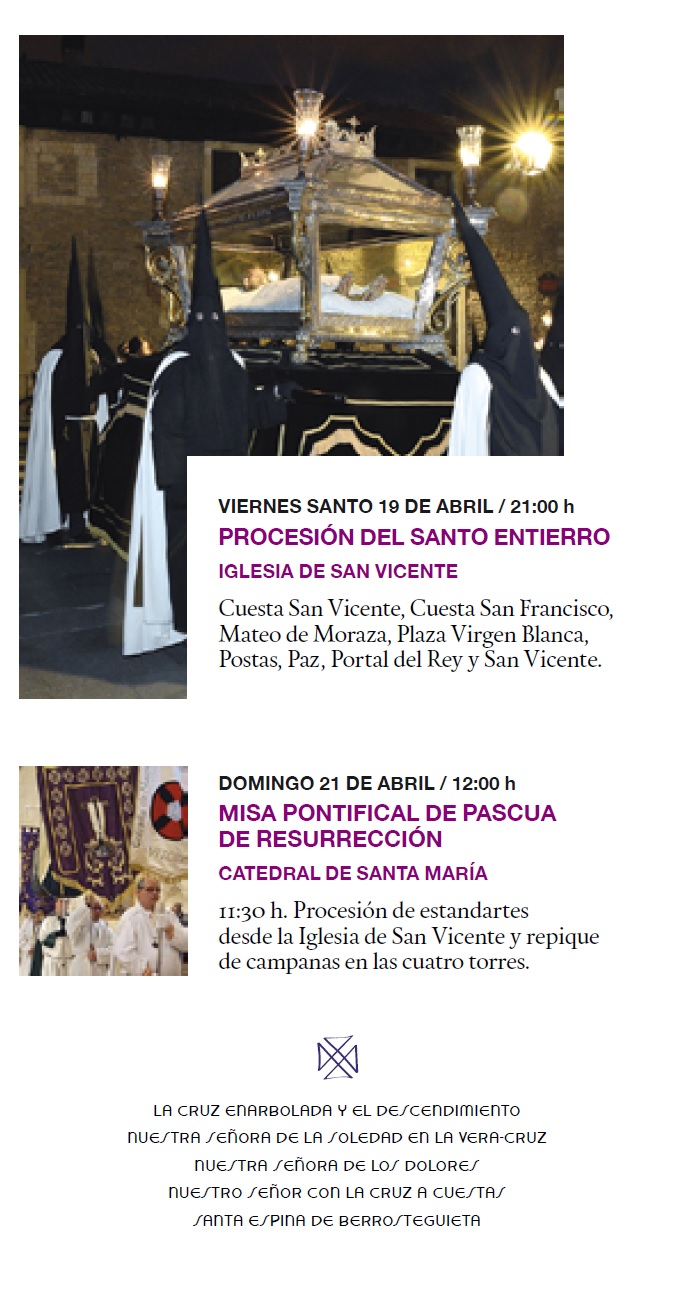 VIERNES SANTO 19 DE ABRIL / 21:00 h
PROCESIÓN DEL SANTO ENTIERRO
IGLESIA DE SAN VICENTE

Cuesta San Vicente, Cuesta San Francisco, Mateo de Moraza, Plaza Virgen Blanca, Postas, Paz, Portal del Rey y San Vicente.

DOMINGO 21 DE ABRIL / 12:00 h
MISA PONTIFICAL DE PASCUA DE RESURRECCIÓN
CATEDRAL DE SANTA MARÍA

11:30 h. Procesión de estandartes desde la Iglesia de San Vicente y repique de campanas en las cuatro torres.

LA CRUZ ENARBOLADA Y EL DESCENDIMIENTO
NUESTRA SEÑORA DE LA SOLEDAD EN LA VERA-CRUZ
NUESTRA SEÑORA DE LOS DOLORES
NUESTRO SEÑOR CON LA CRUZ A CUESTAS
SANTA ESPINA DE BERROSTEGUIETA